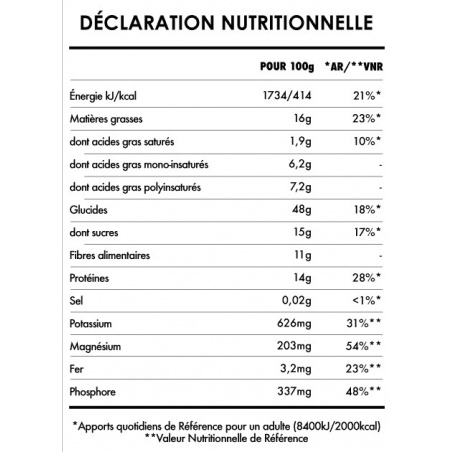 DÉCLARATION NUTRITIONNELLE

|  | POUR 100g | *AR/**VNR |
|---|---|---|
| Énergie kJ/kcal | 1734/414 | 21%* |
| Matières grasses | 16g | 23%* |
| dont acides gras saturés | 1,9g | 10%* |
| dont acides gras mono-insaturés | 6,2g | - |
| dont acides gras polyinsaturés | 7,2g | - |
| Glucides | 48g | 18%* |
| dont sucres | 15g | 17%* |
| Fibres alimentaires | 11g | - |
| Protéines | 14g | 28%* |
| Sel | 0,02g | <1%* |
| Potassium | 626mg | 31%** |
| Magnésium | 203mg | 54%** |
| Fer | 3,2mg | 23%** |
| Phosphore | 337mg | 48%** |

*Apports quotidiens de Référence pour un adulte (8400kJ/2000kcal)
**Valeur Nutritionnelle de Référence